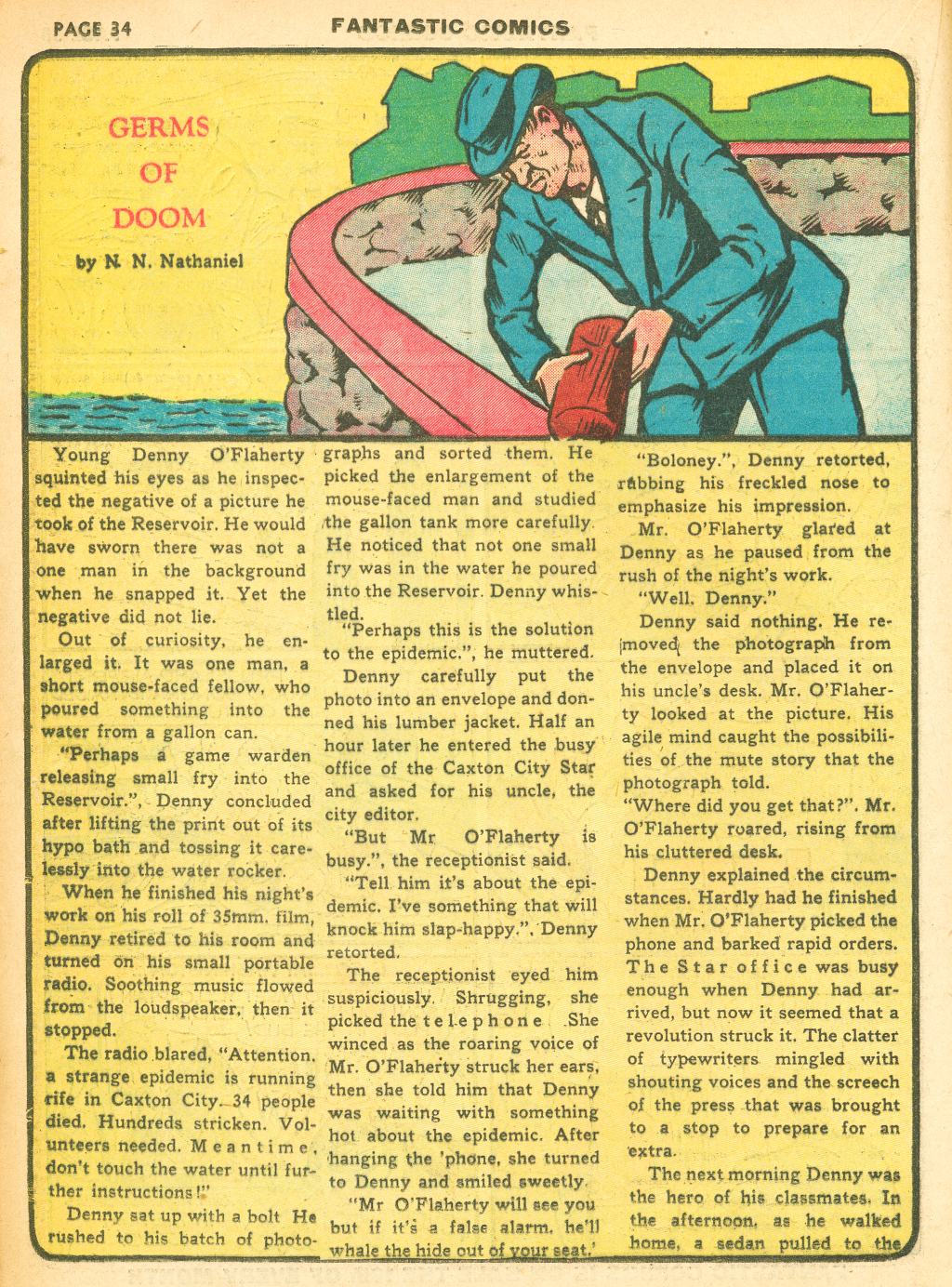 PAGE 34

FANTASTIC COMICS

GERMS OF DOOM

by N. N. Nathaniel

Young Denny O'Flaherty squinted his eyes as he inspected the negative of a picture he took of the Reservoir. He would have sworn there was not a one man in the background when he snapped it. Yet the negative did not lie.

Out of curiosity, he enlarged it. It was one man, a short mouse-faced fellow, who poured something into the water from a gallon can.

"Perhaps a game warden releasing small fry into the Reservoir.", Denny concluded after lifting the print out of its hypo bath and tossing it carelessly into the water rocker.

When he finished his night's work on his roll of 35mm. film, Denny retired to his room and turned on his small portable radio. Soothing music flowed from the loudspeaker, then it stopped.

The radio blared, "Attention, a strange epidemic is running rife in Caxton City. 34 people died. Hundreds stricken. Volunteers needed. Meantime, don't touch the water until further instructions!"

Denny sat up with a bolt He rushed to his batch of photographs and sorted them. He picked the enlargement of the mouse-faced man and studied the gallon tank more carefully. He noticed that not one small fry was in the water he poured into the Reservoir. Denny whistled.

"Perhaps this is the solution to the epidemic.", he muttered.

Denny carefully put the photo into an envelope and donned his lumber jacket. Half an hour later he entered the busy office of the Caxton City Star and asked for his uncle, the city editor.

"But Mr O'Flaherty is busy.", the receptionist said.

"Tell him it's about the epidemic. I've something that will knock him slap-happy.", Denny retorted.

The receptionist eyed him suspiciously. Shrugging, she picked the telephone She winced as the roaring voice of Mr. O'Flaherty struck her ears, then she told him that Denny was waiting with something hot about the epidemic. After hanging the 'phone, she turned to Denny and smiled sweetly.

"Mr O'Flaherty will see you but if it's a false alarm, he'll whale the hide out of your seat.'

"Boloney.", Denny retorted, rubbing his freckled nose to emphasize his impression.

Mr. O'Flaherty glared at Denny as he paused from the rush of the night's work.

"Well, Denny."

Denny said nothing. He removed the photograph from the envelope and placed it on his uncle's desk. Mr. O'Flaherty looked at the picture. His agile mind caught the possibilities of the mute story that the photograph told.

"Where did you get that?", Mr. O'Flaherty roared, rising from his cluttered desk.

Denny explained the circumstances. Hardly had he finished when Mr. O'Flaherty picked the phone and barked rapid orders. The Star office was busy enough when Denny had arrived, but now it seemed that a revolution struck it. The clatter of typewriters mingled with shouting voices and the screech of the press that was brought to a stop to prepare for an extra.

The next morning Denny was the hero of his classmates. In the afternoon, as he walked home, a sedan pulled to the